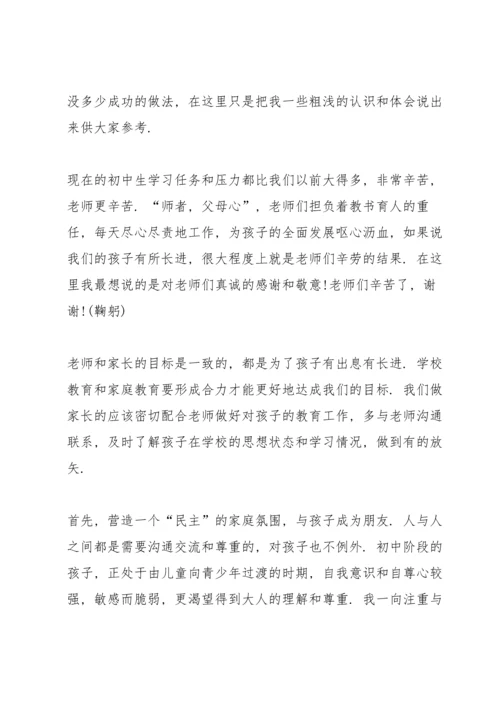 没多少成功的做法，在这里只是把我一些粗浅的认识和体会说出来供大家参考.

现在的初中生学习任务和压力都比我们以前大得多，非常辛苦，老师更辛苦. “师者，父母心”，老师们担负着教书育人的重任，每天尽心尽责地工作，为孩子的全面发展呕心沥血，如果说我们的孩子有所长进，很大程度上就是老师们辛劳的结果. 在这里我最想说的是对老师们真诚的感谢和敬意!老师们辛苦了，谢谢!(鞠躬)

老师和家长的目标是一致的，都是为了孩子有出息有长进. 学校教育和家庭教育要形成合力才能更好地达成我们的目标. 我们做家长的应该密切配合老师做好对孩子的教育工作，多与老师沟通联系，及时了解孩子在学校的思想状态和学习情况，做到有的放矢.

首先，营造一个“民主”的家庭氛围，与孩子成为朋友. 人与人之间都是需要沟通交流和尊重的，对孩子也不例外. 初中阶段的孩子，正处于由儿童向青少年过渡的时期，自我意识和自尊心较强，敏感而脆弱，更渴望得到大人的理解和尊重. 我一向注重与